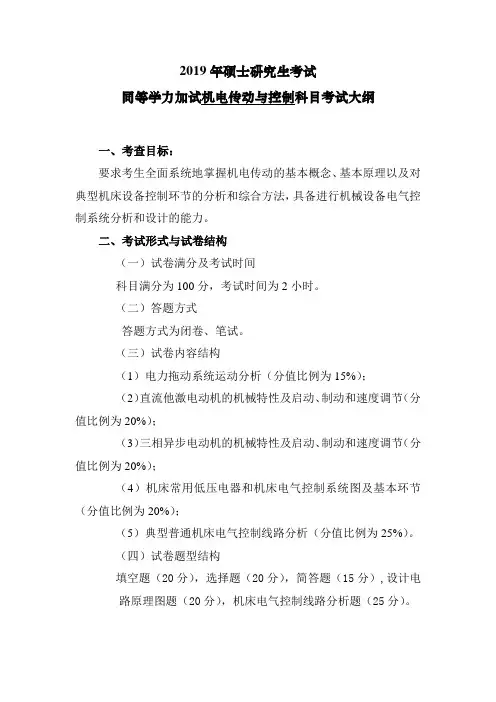 2019 年硕士研究生考试
同等学力加试机电传动与控制科目考试大纲

一、考查目标：

要求考生全面系统地掌握机电传动的基本概念、基本原理以及对典型机床设备控制环节的分析和综合方法，具备进行机械设备电气控制系统分析和设计的能力。

二、考试形式与试卷结构

（一）试卷满分及考试时间

科目满分为 100 分，考试时间为 2 小时。

（二）答题方式

答题方式为闭卷、笔试。

（三）试卷内容结构

（1）电力拖动系统运动分析（分值比例为 15%）；

（2）直流他激电动机的机械特性及启动、制动和速度调节（分值比例为 20%）；

（3）三相异步电动机的机械特性及启动、制动和速度调节（分值比例为 20%）；

（4）机床常用低压电器和机床电气控制系统图及基本环节（分值比例为 20%）；

（5）典型普通机床电气控制线路分析（分值比例为 25%）。

（四）试卷题型结构

填空题（20 分），选择题（20 分），简答题（15 分），设计电路原理图题（20 分），机床电气控制线路分析题（25 分）。